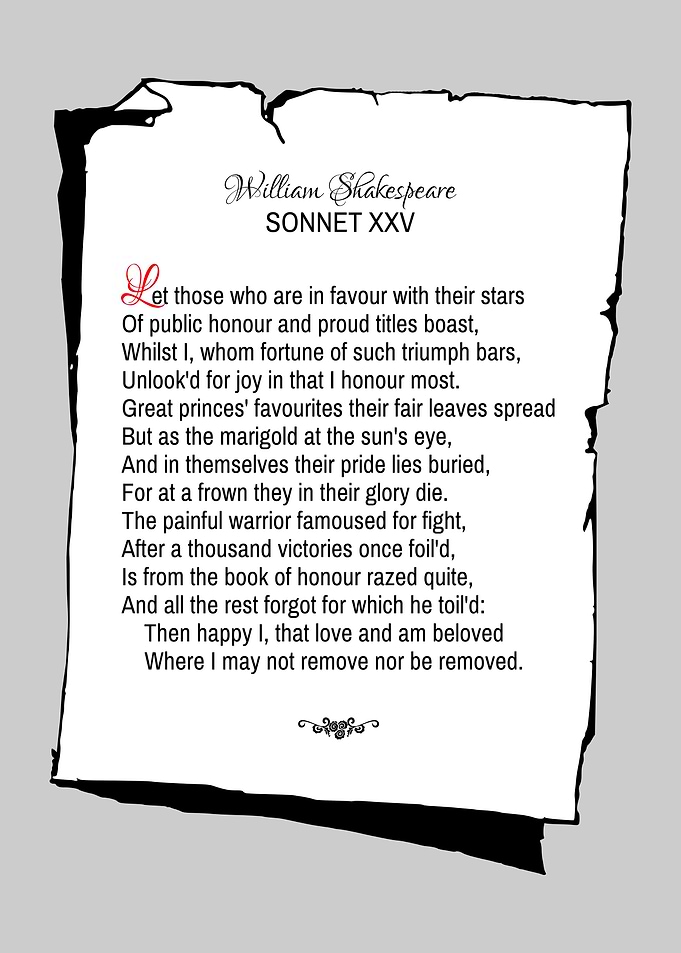 William Shakespeare
SONNET XXV

Let those who are in favour with their stars
Of public honour and proud titles boast,
Whilst I, whom fortune of such triumph bars,
Unlook'd for joy in that I honour most.
Great princes' favourites their fair leaves spread
But as the marigold at the sun's eye,
And in themselves their pride lies buried,
For at a frown they in their glory die.
The painful warrior famoused for fight,
After a thousand victories once foil'd,
Is from the book of honour razed quite,
And all the rest forgot for which he toil'd:
Then happy I, that love and am beloved
Where I may not remove nor be removed.